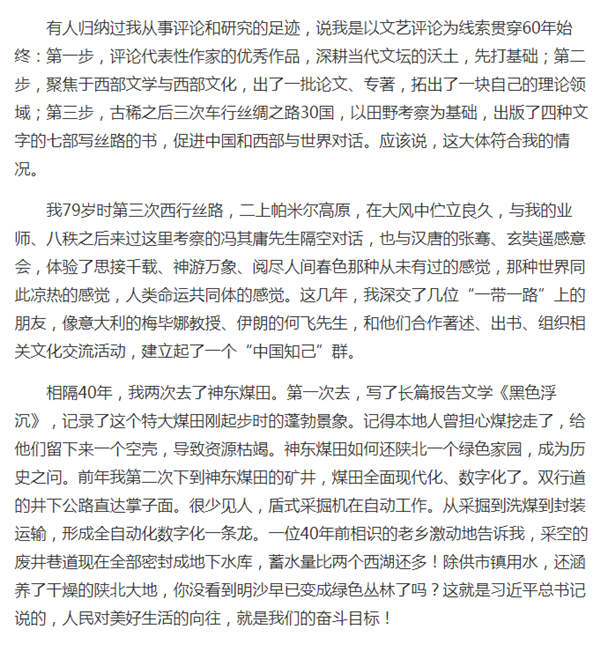 有人归纳过我从事评论和研究的足迹，说我是以文艺评论为线索贯穿60年始终：第一步，评论代表性作家的优秀作品，深耕当代文坛的沃土，先打基础；第二步，聚焦于西部文学与西部文化，出了一批论文、专著，拓出了一块自己的理论领域；第三步，古稀之后三次车行丝绸之路30国，以田野考察为基础，出版了四种文字的七部写丝路的书，促进中国和西部与世界对话。应该说，这大体符合我的情况。

我79岁时第三次西行丝路，二上帕米尔高原，在大风中伫立良久，与我的业师、八秩之后来过这里考察的冯其庸先生隔空对话，也与汉唐的张骞、玄奘遥感意会，体验了思接千载、神游万象、阅尽人间春色那种从未有过的感觉，那种世界同此凉热的感觉，人类命运共同体的感觉。这几年，我深交了几位“一带一路”上的朋友，像意大利的梅毕娜教授、伊朗的何飞先生，和他们合作著述、出书、组织相关文化交流活动，建立起了一个“中国知己”群。

相隔40年，我两次去了神东煤田。第一次去，写了长篇报告文学《黑色浮沉》，记录了这个特大煤田刚起步时的蓬勃景象。记得本地人曾担心煤挖走了，给他们留下来一个空壳，导致资源枯竭。神东煤田如何还陕北一个绿色家园，成为历史之问。前年我第二次下到神东煤田的矿井，煤田全面现代化、数字化了。双行道的井下公路直达掌子面。很少见人，盾式采掘机在自动工作。从采掘到洗煤到封装运输，形成全自动化数字化一条龙。一位40年前相识的老乡激动地告诉我，采空的废井巷道现在全部密封成地下水库，蓄水量比两个西湖还多！除供市镇用水，还涵养了干燥的陕北大地，你没看到明沙早已变成绿色丛林了吗？这就是习近平总书记说的，人民对美好生活的向往，就是我们的奋斗目标！